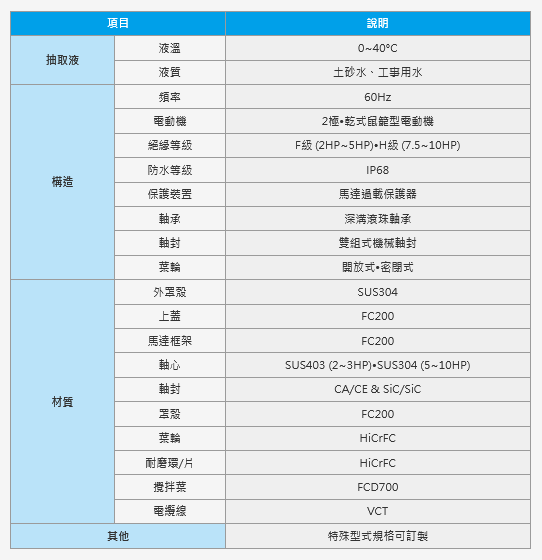 | 項目 | | 說明 |
|---|---|---|
| 抽取液 | 液溫 | 0~40°C |
| | 液質 | 土砂水、工事用水 |
| 構造 | 頻率 | 60Hz |
| | 電動機 | 2極•乾式鼠籠型電動機 |
| | 絕緣等級 | F級 (2HP~5HP)•H級 (7.5~10HP) |
| | 防水等級 | IP68 |
| | 保護裝置 | 馬達過載保護器 |
| | 軸承 | 深溝滾珠軸承 |
| | 軸封 | 雙組式機械軸封 |
| | 葉輪 | 開放式•密閉式 |
| 材質 | 外罩殼 | SUS304 |
| | 上蓋 | FC200 |
| | 馬達框架 | FC200 |
| | 軸心 | SUS403 (2~3HP)•SUS304 (5~10HP) |
| | 軸封 | CA/CE & SiC/SiC |
| | 罩殼 | FC200 |
| | 葉輪 | HiCrFC |
| | 耐磨環/片 | HiCrFC |
| | 攪拌葉 | FCD700 |
| | 電纜線 | VCT |
| 其他 | | 特殊型式規格可訂製 |